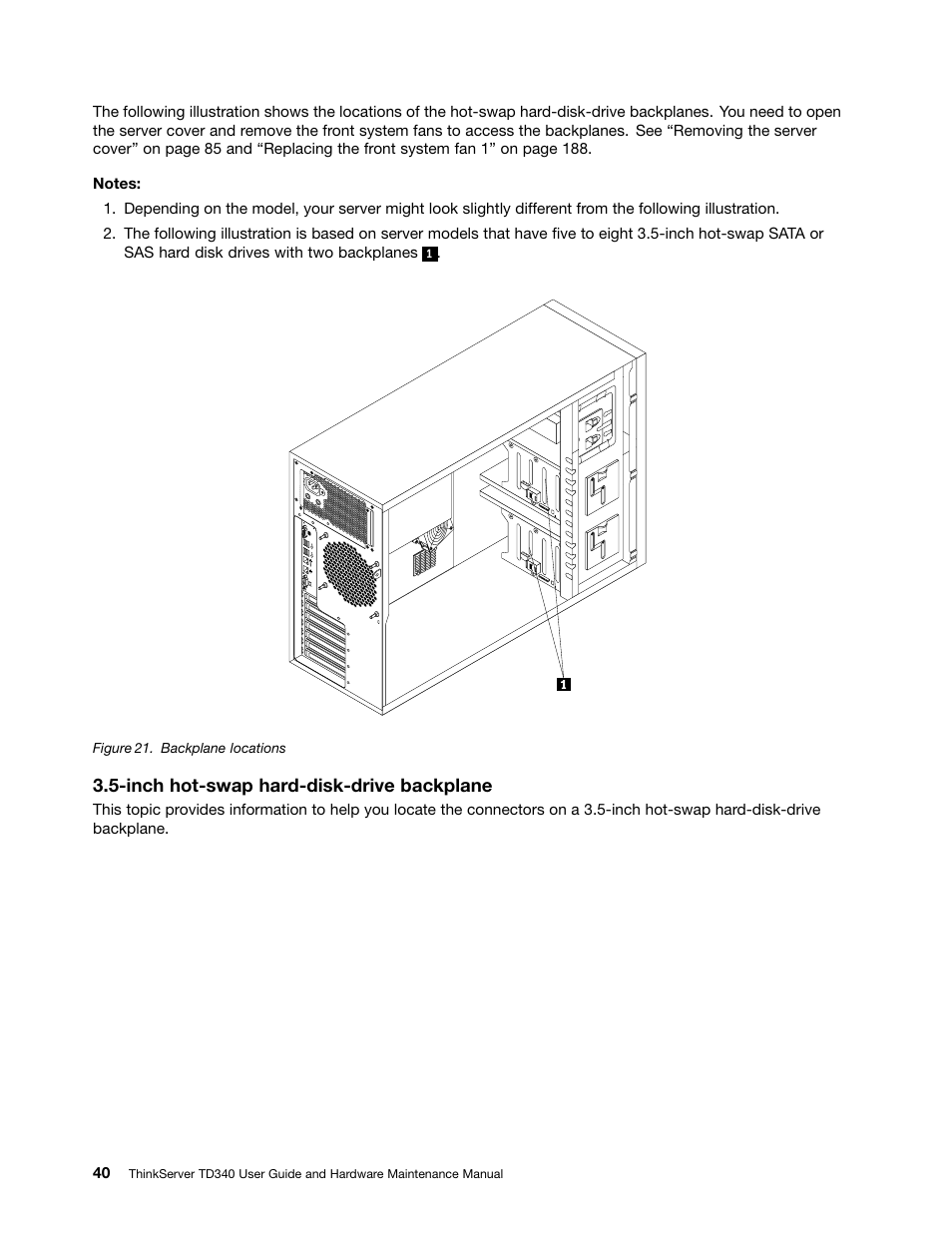 The following illustration shows the locations of the hot-swap hard-disk-drive backplanes. You need to open the server cover and remove the front system fans to access the backplanes. See “Removing the server cover” on page 85 and “Replacing the front system fan 1” on page 188.

Notes:

1. Depending on the model, your server might look slightly different from the following illustration.

2. The following illustration is based on server models that have five to eight 3.5-inch hot-swap SATA or SAS hard disk drives with two backplanes 1.

1

Figure 21. Backplane locations

3.5-inch hot-swap hard-disk-drive backplane

This topic provides information to help you locate the connectors on a 3.5-inch hot-swap hard-disk-drive backplane.

40 ThinkServer TD340 User Guide and Hardware Maintenance Manual